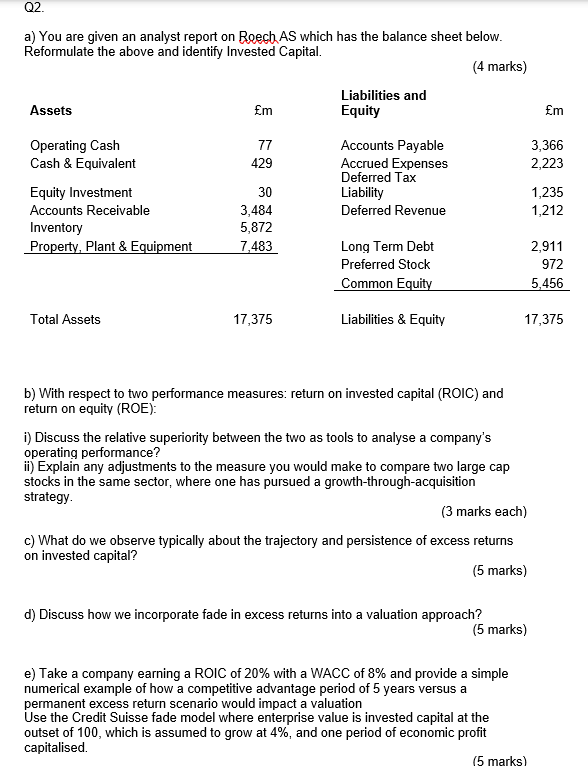 Q2.

a) You are given an analyst report on Roech AS which has the balance sheet below. Reformulate the above and identify Invested Capital.

(4 marks)

| Assets | £m | Liabilities and Equity | £m |
|---|---|---|---|
| Operating Cash | 77 | Accounts Payable | 3,366 |
| Cash & Equivalent | 429 | Accrued Expenses | 2,223 |
| Equity Investment | 30 | Deferred Tax Liability | 1,235 |
| Accounts Receivable | 3,484 | Deferred Revenue | 1,212 |
| Inventory | 5,872 | | |
| Property, Plant & Equipment | 7,483 | Long Term Debt | 2,911 |
| | | Preferred Stock | 972 |
| | | Common Equity | 5,456 |
| Total Assets | 17,375 | Liabilities & Equity | 17,375 |

b) With respect to two performance measures: return on invested capital (ROIC) and return on equity (ROE):

i) Discuss the relative superiority between the two as tools to analyse a company's operating performance?
ii) Explain any adjustments to the measure you would make to compare two large cap stocks in the same sector, where one has pursued a growth-through-acquisition strategy.

(3 marks each)

c) What do we observe typically about the trajectory and persistence of excess returns on invested capital?

(5 marks)

d) Discuss how we incorporate fade in excess returns into a valuation approach?

(5 marks)

e) Take a company earning a ROIC of 20% with a WACC of 8% and provide a simple numerical example of how a competitive advantage period of 5 years versus a permanent excess return scenario would impact a valuation
Use the Credit Suisse fade model where enterprise value is invested capital at the outset of 100, which is assumed to grow at 4%, and one period of economic profit capitalised.

(5 marks)